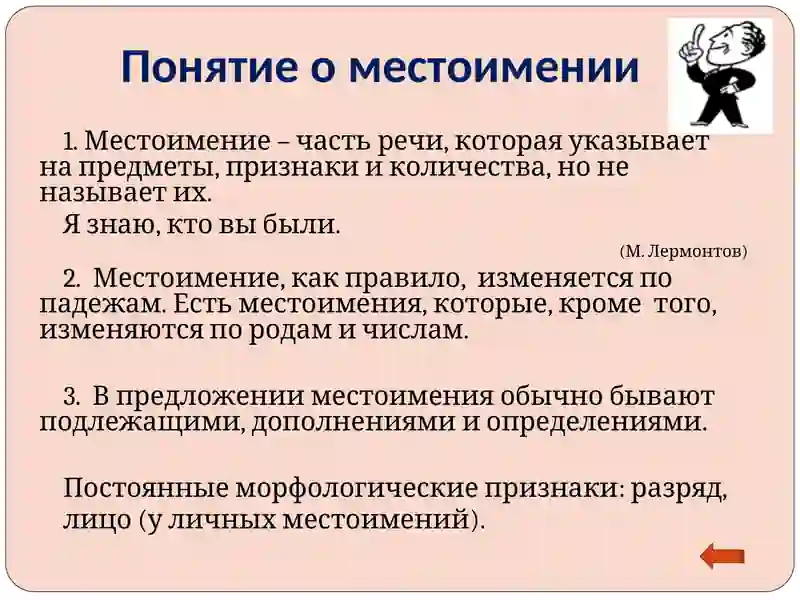 Понятие о местоимении

1. Местоимение – часть речи, которая указывает на предметы, признаки и количества, но не называет их.

Я знаю, кто вы были.

(М. Лермонтов)

2. Местоимение, как правило, изменяется по падежам. Есть местоимения, которые, кроме того, изменяются по родам и числам.

3. В предложении местоимения обычно бывают подлежащими, дополнениями и определениями.

Постоянные морфологические признаки: разряд, лицо (у личных местоимений).